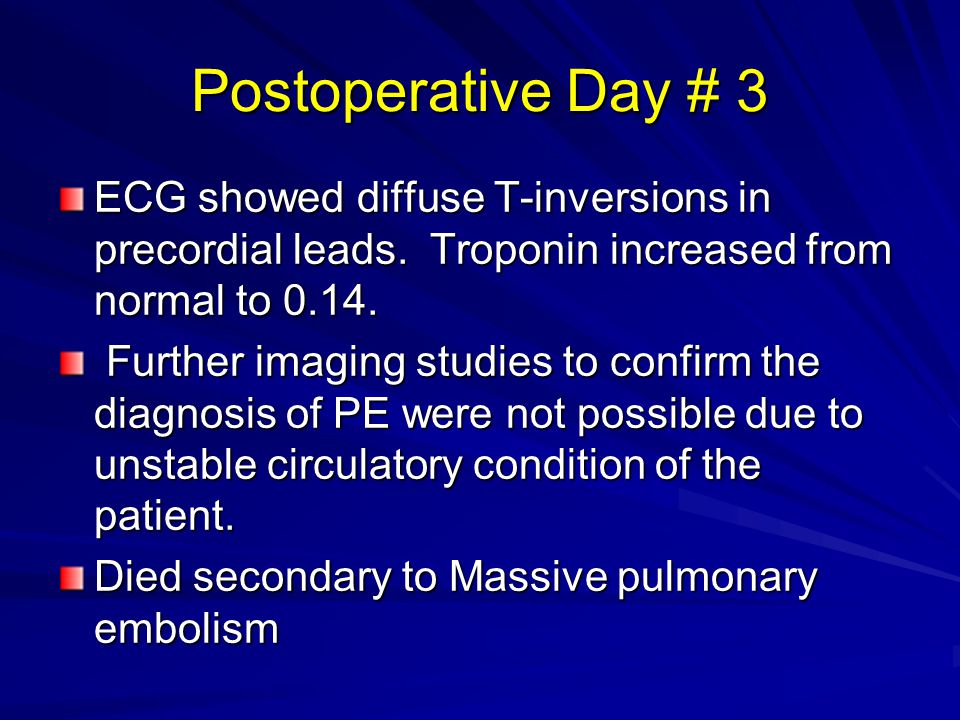 Postoperative Day # 3

ECG showed diffuse T-inversions in precordial leads. Troponin increased from normal to 0.14.

Further imaging studies to confirm the diagnosis of PE were not possible due to unstable circulatory condition of the patient.

Died secondary to Massive pulmonary embolism